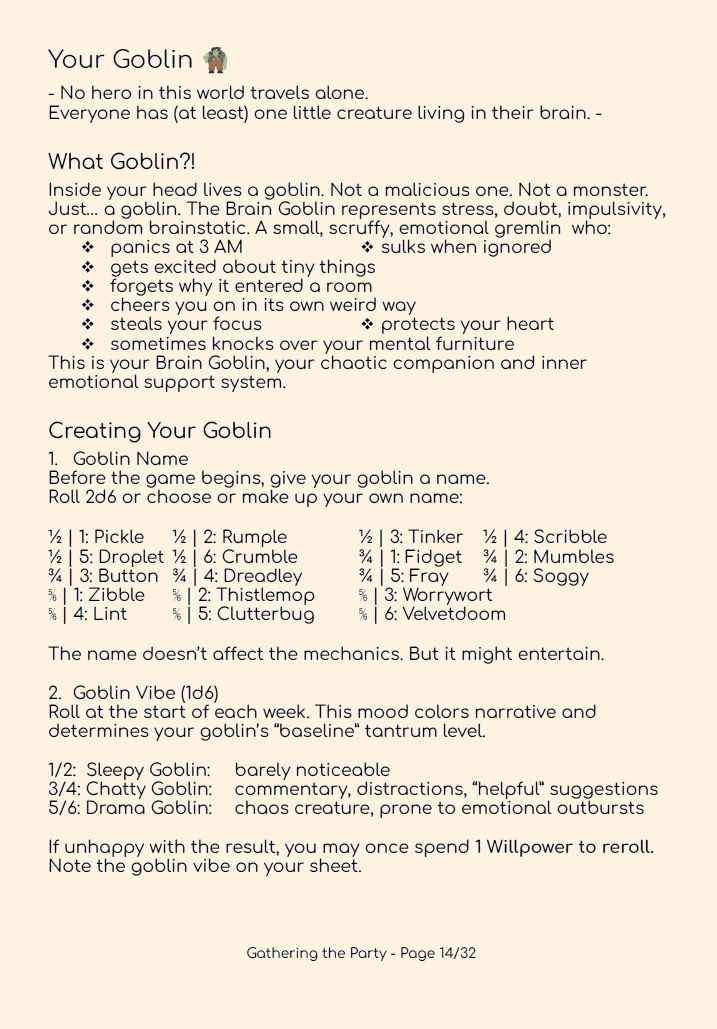 Your Goblin

- No hero in this world travels alone.
Everyone has (at least) one little creature living in their brain. -

What Goblin?!

Inside your head lives a goblin. Not a malicious one. Not a monster. Just... a goblin. The Brain Goblin represents stress, doubt, impulsivity, or random brainstatic. A small, scruffy, emotional gremlin who:

❖ panics at 3 AM
❖ sulks when ignored
❖ gets excited about tiny things
❖ forgets why it entered a room
❖ cheers you on in its own weird way
❖ steals your focus
❖ protects your heart
❖ sometimes knocks over your mental furniture

This is your Brain Goblin, your chaotic companion and inner emotional support system.

Creating Your Goblin

1. Goblin Name
Before the game begins, give your goblin a name.
Roll 2d6 or choose or make up your own name:

½ | 1: Pickle ½ | 2: Rumple ½ | 3: Tinker ½ | 4: Scribble
½ | 5: Droplet ½ | 6: Crumble ¾ | 1: Fidget ¾ | 2: Mumbles
¾ | 3: Button ¾ | 4: Dreadley ¾ | 5: Fray ¾ | 6: Soggy
⅚ | 1: Zibble ⅚ | 2: Thistlemop ⅚ | 3: Worrywort
⅚ | 4: Lint ⅚ | 5: Clutterbug ⅚ | 6: Velvetdoom

The name doesn't affect the mechanics. But it might entertain.

2. Goblin Vibe (1d6)
Roll at the start of each week. This mood colors narrative and determines your goblin's "baseline" tantrum level.

1/2: Sleepy Goblin: barely noticeable
3/4: Chatty Goblin: commentary, distractions, "helpful" suggestions
5/6: Drama Goblin: chaos creature, prone to emotional outbursts

If unhappy with the result, you may once spend 1 Willpower to reroll. Note the goblin vibe on your sheet.

Gathering the Party - Page 14/32